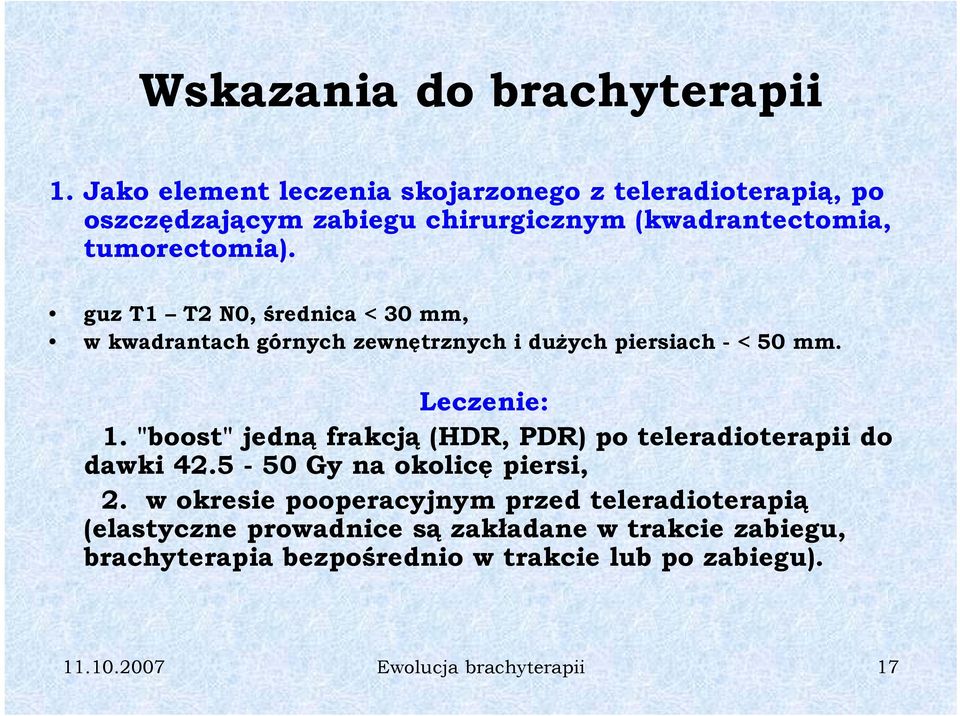 Wskazania do brachyterapii

1. Jako element leczenia skojarzonego z teleradioterapią, po oszczędzającym zabiegu chirurgicznym (kwadrantectomia, tumorectomia).

• guz T1 – T2 N0, średnica < 30 mm,
• w kwadrantach górnych zewnętrznych i dużych piersiach - < 50 mm.

Leczenie:
1. "boost" jedną frakcją (HDR, PDR) po teleradioterapii do dawki 42.5 - 50 Gy na okolicę piersi,
2. w okresie pooperacyjnym przed teleradioterapią (elastyczne prowadnice są zakładane w trakcie zabiegu, brachyterapia bezpośrednio w trakcie lub po zabiegu).

11.10.2007 Ewolucja brachyterapii 17